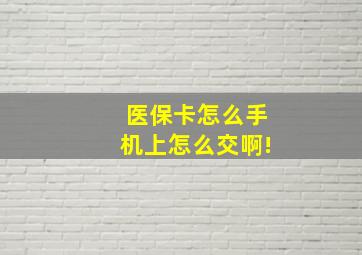 医保卡怎么手机上怎么交啊!